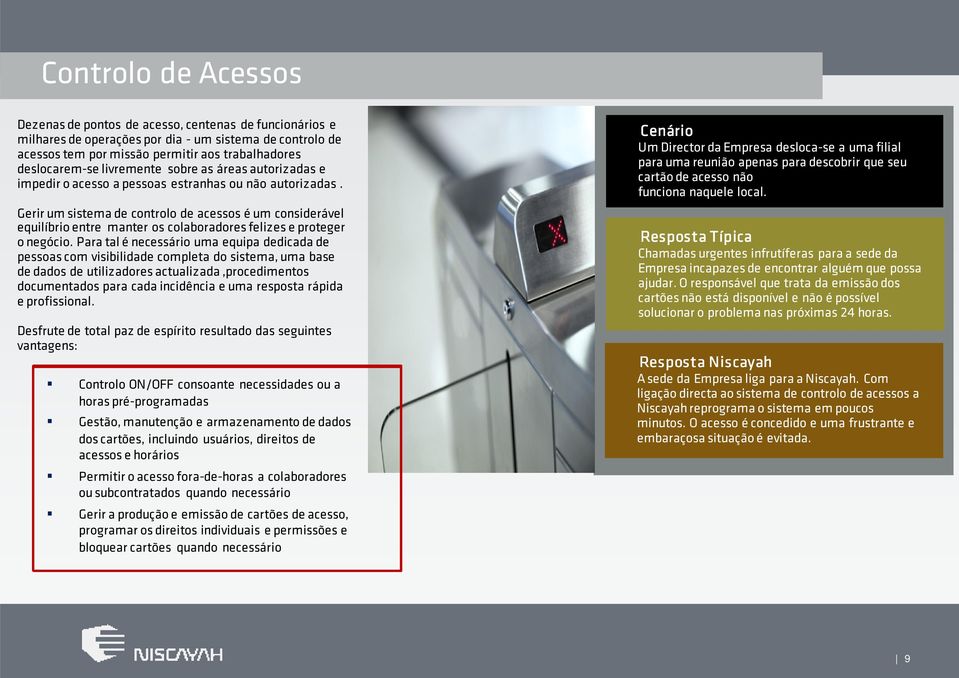 Controlo de Acessos

Dezenas de pontos de acesso, centenas de funcionários e milhares de operações por dia - um sistema de controlo de acessos tem por missão permitir aos trabalhadores deslocarem-se livremente sobre as áreas autorizadas e impedir o acesso a pessoas estranhas ou não autorizadas .

Gerir um sistema de controlo de acessos é um considerável equilíbrio entre manter os colaboradores felizes e proteger o negócio. Para tal é necessário uma equipa dedicada de pessoas com visibilidade completa do sistema, uma base de dados de utilizadores actualizada ,procedimentos documentados para cada incidência e uma resposta rápida e profissional.

Desfrute de total paz de espírito resultado das seguintes vantagens:

▪ Controlo ON/OFF consoante necessidades ou a horas pré-programadas
▪ Gestão, manutenção e armazenamento de dados dos cartões, incluindo usuários, direitos de acessos e horários
▪ Permitir o acesso fora-de-horas a colaboradores ou subcontratados quando necessário
▪ Gerir a produção e emissão de cartões de acesso, programar os direitos individuais e permissões e bloquear cartões quando necessário

Cenário
Um Director da Empresa desloca-se a uma filial para uma reunião apenas para descobrir que seu cartão de acesso não funciona naquele local.

Resposta Típica
Chamadas urgentes infrutíferas para a sede da Empresa incapazes de encontrar alguém que possa ajudar. O responsável que trata da emissão dos cartões não está disponível e não é possível solucionar o problema nas próximas 24 horas.

Resposta Niscayah
A sede da Empresa liga para a Niscayah. Com ligação directa ao sistema de controlo de acessos a Niscayah reprograma o sistema em poucos minutos. O acesso é concedido e uma frustrante e embaraçosa situação é evitada.

NISCAYAH

| 9